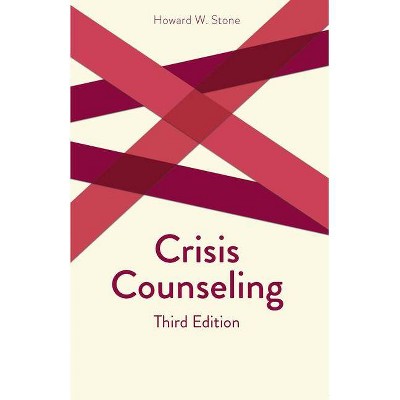 Howard W. Stone

Crisis Counseling

Third Edition